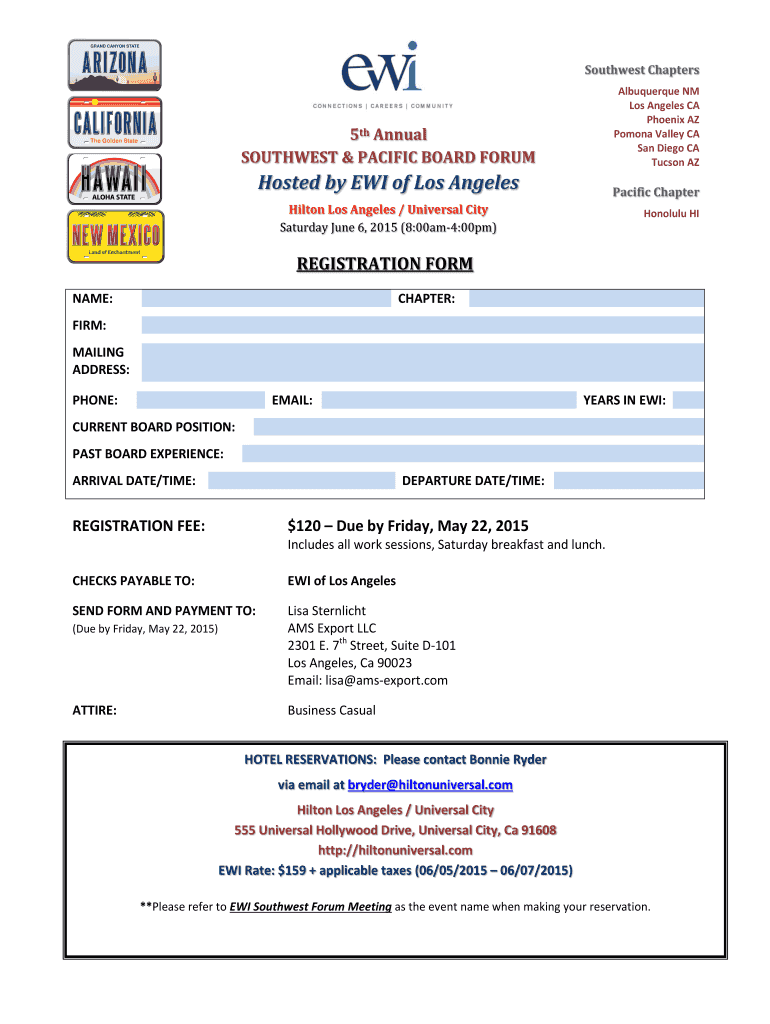 GRAND CANYON STATE
ARIZONA

CALIFORNIA
The Golden State

HAWAII
ALOHA STATE

NEW MEXICO
Land of Enchantment

ewi
CONNECTIONS | CAREERS | COMMUNITY

5th Annual
SOUTHWEST & PACIFIC BOARD FORUM
Hosted by EWI of Los Angeles
Hilton Los Angeles / Universal City
Saturday June 6, 2015 (8:00am-4:00pm)

Southwest Chapters
Albuquerque NM
Los Angeles CA
Phoenix AZ
Pomona Valley CA
San Diego CA
Tucson AZ

Pacific Chapter
Honolulu HI

REGISTRATION FORM

NAME:
CHAPTER:
FIRM:
MAILING ADDRESS:
PHONE:
EMAIL:
YEARS IN EWI:
CURRENT BOARD POSITION:
PAST BOARD EXPERIENCE:
ARRIVAL DATE/TIME:
DEPARTURE DATE/TIME:

REGISTRATION FEE: $120 – Due by Friday, May 22, 2015
Includes all work sessions, Saturday breakfast and lunch.

CHECKS PAYABLE TO: EWI of Los Angeles

SEND FORM AND PAYMENT TO:
(Due by Friday, May 22, 2015)
Lisa Sternlicht
AMS Export LLC
2301 E. 7th Street, Suite D-101
Los Angeles, Ca 90023
Email: lisa@ams-export.com

ATTIRE: Business Casual

HOTEL RESERVATIONS: Please contact Bonnie Ryder
via email at bryder@hiltonuniversal.com
Hilton Los Angeles / Universal City
555 Universal Hollywood Drive, Universal City, Ca 91608
http://hiltonuniversal.com
EWI Rate: $159 + applicable taxes (06/05/2015 – 06/07/2015)

**Please refer to EWI Southwest Forum Meeting as the event name when making your reservation.